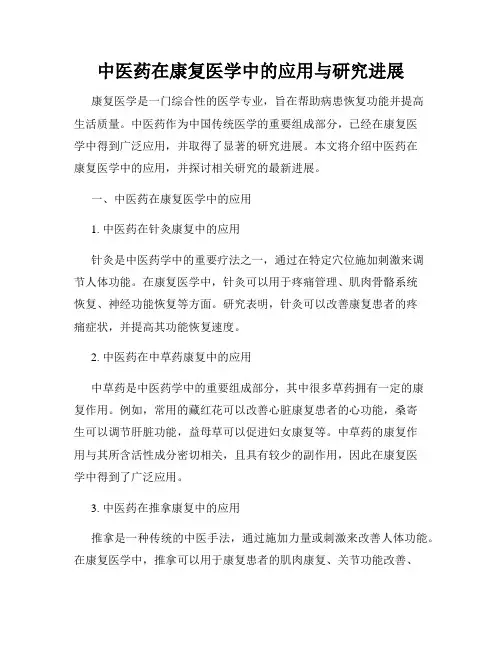 中医药在康复医学中的应用与研究进展

康复医学是一门综合性的医学专业，旨在帮助病患恢复功能并提高生活质量。中医药作为中国传统医学的重要组成部分，已经在康复医学中得到广泛应用，并取得了显著的研究进展。本文将介绍中医药在康复医学中的应用，并探讨相关研究的最新进展。

一、中医药在康复医学中的应用

1. 中医药在针灸康复中的应用

针灸是中医药学中的重要疗法之一，通过在特定穴位施加刺激来调节人体功能。在康复医学中，针灸可以用于疼痛管理、肌肉骨骼系统恢复、神经功能恢复等方面。研究表明，针灸可以改善康复患者的疼痛症状，并提高其功能恢复速度。

2. 中医药在中草药康复中的应用

中草药是中医药学中的重要组成部分，其中很多草药拥有一定的康复作用。例如，常用的藏红花可以改善心脏康复患者的心功能，桑寄生可以调节肝脏功能，益母草可以促进妇女康复等。中草药的康复作用与其所含活性成分密切相关，且具有较少的副作用，因此在康复医学中得到了广泛应用。

3. 中医药在推拿康复中的应用

推拿是一种传统的中医手法，通过施加力量或刺激来改善人体功能。在康复医学中，推拿可以用于康复患者的肌肉康复、关节功能改善、